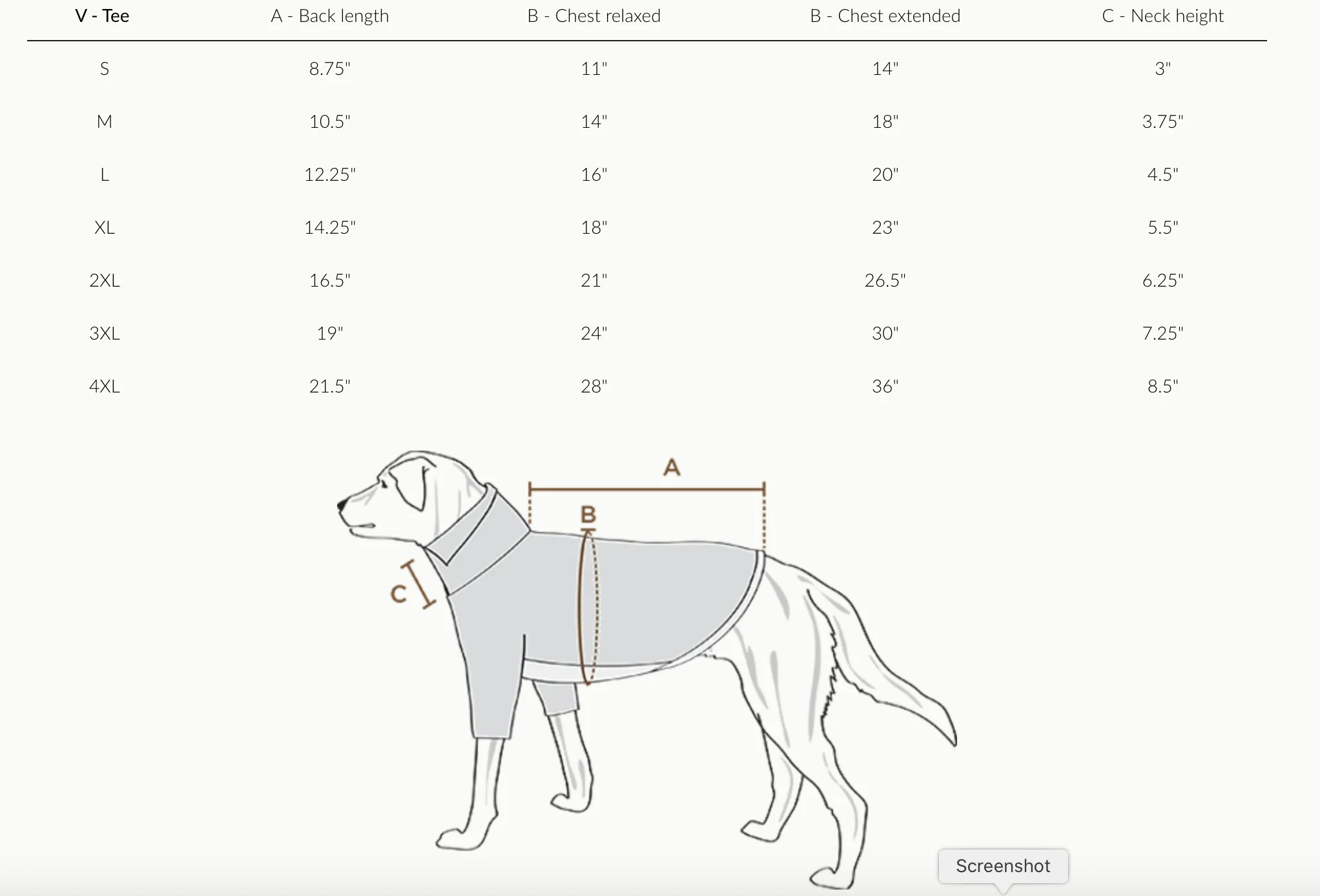 | V - Tee | A - Back length | B - Chest relaxed | B - Chest extended | C - Neck height |
|---|---|---|---|---|
| S | 8.75" | 11" | 14" | 3" |
| M | 10.5" | 14" | 18" | 3.75" |
| L | 12.25" | 16" | 20" | 4.5" |
| XL | 14.25" | 18" | 23" | 5.5" |
| 2XL | 16.5" | 21" | 26.5" | 6.25" |
| 3XL | 19" | 24" | 30" | 7.25" |
| 4XL | 21.5" | 28" | 36" | 8.5" |

A

B

C

Screenshot